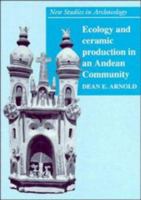 New Studies in Archaeology

Ecology and ceramic production in an Andean Community

DEAN E. ARNOLD